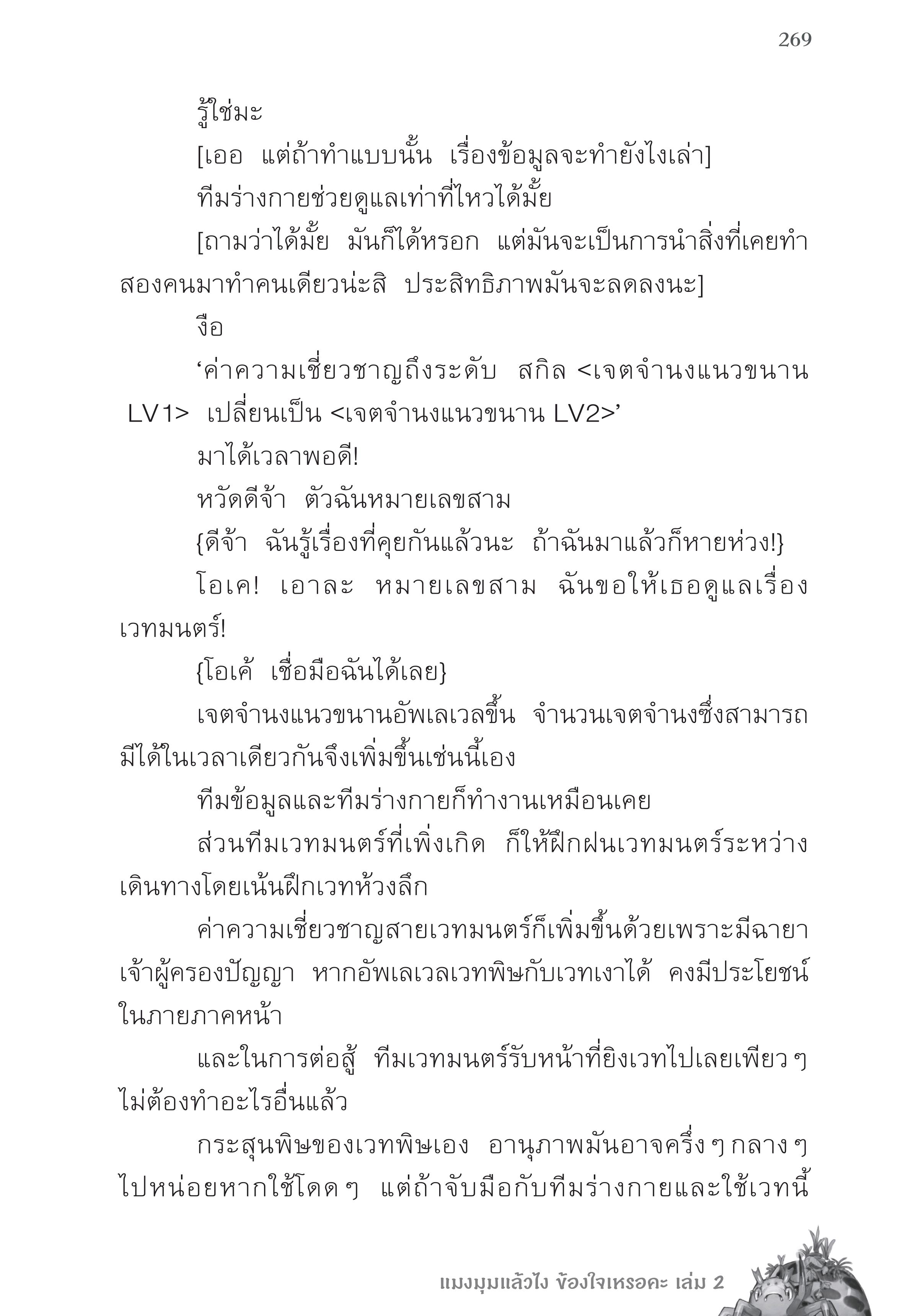 269

รู้ใช่มะ

[เออ แต่ถ้าทำแบบนั้น เรื่องข้อมูลจะทำยังไงเล่า]

ทีมร่างกายช่วยดูแลเท่าที่ไหวได้มั้ย

[ถามว่าได้มั้ย มันก็ได้หรอก แต่มันจะเป็นการนำสิ่งที่เคยทำสองคนมาทำคนเดียวน่ะสิ ประสิทธิภาพมันจะลดลงนะ]

งือ

‘ค่าความเชี่ยวชาญถึงระดับ สกิล <เจตจำนงแนวขนาน LV1> เปลี่ยนเป็น <เจตจำนงแนวขนาน LV2>’

มาได้เวลาพอดี!

หวัดดีจ้า ตัวฉันหมายเลขสาม

{ดีจ้า ฉันรู้เรื่องที่คุยกันแล้วนะ ถ้าฉันมาแล้วก็หายห่วง!}

โอเค! เอาละ หมายเลขสาม ฉันขอให้เธอดูแลเรื่องเวทมนตร์!

{โอเค้ เชื่อมือฉันได้เลย}

เจตจำนงแนวขนานอัพเลเวลขึ้น จำนวนเจตจำนงซึ่งสามารถมีได้ในเวลาเดียวกันจึงเพิ่มขึ้นเช่นนี้เอง

ทีมข้อมูลและทีมร่างกายก็ทำงานเหมือนเคย

ส่วนทีมเวทมนตร์ที่เพิ่งเกิด ก็ให้ฝึกฝนเวทมนตร์ระหว่างเดินทางโดยเน้นฝึกเวทห้วงลึก

ค่าความเชี่ยวชาญสายเวทมนตร์ก็เพิ่มขึ้นด้วยเพราะมีฉายาเจ้าผู้ครองปัญญา หากอัพเลเวลเวทพิษกับเวทเงาได้ คงมีประโยชน์ในภายภาคหน้า

และในการต่อสู้ ทีมเวทมนตร์รับหน้าที่ยิงเวทไปเลยเพียว ๆ ไม่ต้องทำอะไรอื่นแล้ว

กระสุนพิษของเวทพิษเอง อานุภาพมันอาจครึ่ง ๆ กลาง ๆ ไปหน่อยหากใช้โดด ๆ แต่ถ้าจับมือกับทีมร่างกายและใช้เวทนี้

แมงมุมแล้วไง ข้องใจเหรอคะ เล่ม 2